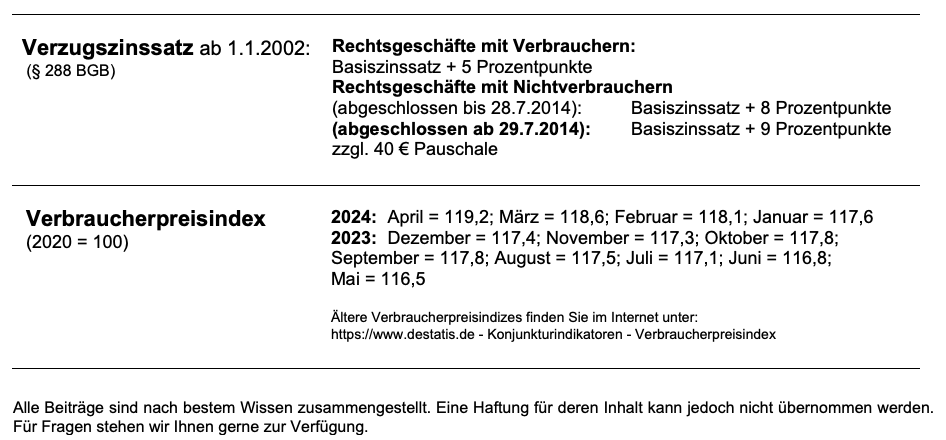 **Verzugszinssatz** ab 1.1.2002:
(§ 288 BGB)

**Rechtsgeschäfte mit Verbrauchern:**
Basiszinssatz + 5 Prozentpunkte
**Rechtsgeschäfte mit Nichtverbrauchern**
(abgeschlossen bis 28.7.2014): Basiszinssatz + 8 Prozentpunkte
**(abgeschlossen ab 29.7.2014):** Basiszinssatz + 9 Prozentpunkte
zzgl. 40 € Pauschale

**Verbraucherpreisindex**
(2020 = 100)

**2024:** April = 119,2; März = 118,6; Februar = 118,1; Januar = 117,6
**2023:** Dezember = 117,4; November = 117,3; Oktober = 117,8; September = 117,8; August = 117,5; Juli = 117,1; Juni = 116,8; Mai = 116,5

Ältere Verbraucherpreisindizes finden Sie im Internet unter:
https://www.destatis.de - Konjunkturindikatoren - Verbraucherpreisindex

Alle Beiträge sind nach bestem Wissen zusammengestellt. Eine Haftung für deren Inhalt kann jedoch nicht übernommen werden. Für Fragen stehen wir Ihnen gerne zur Verfügung.